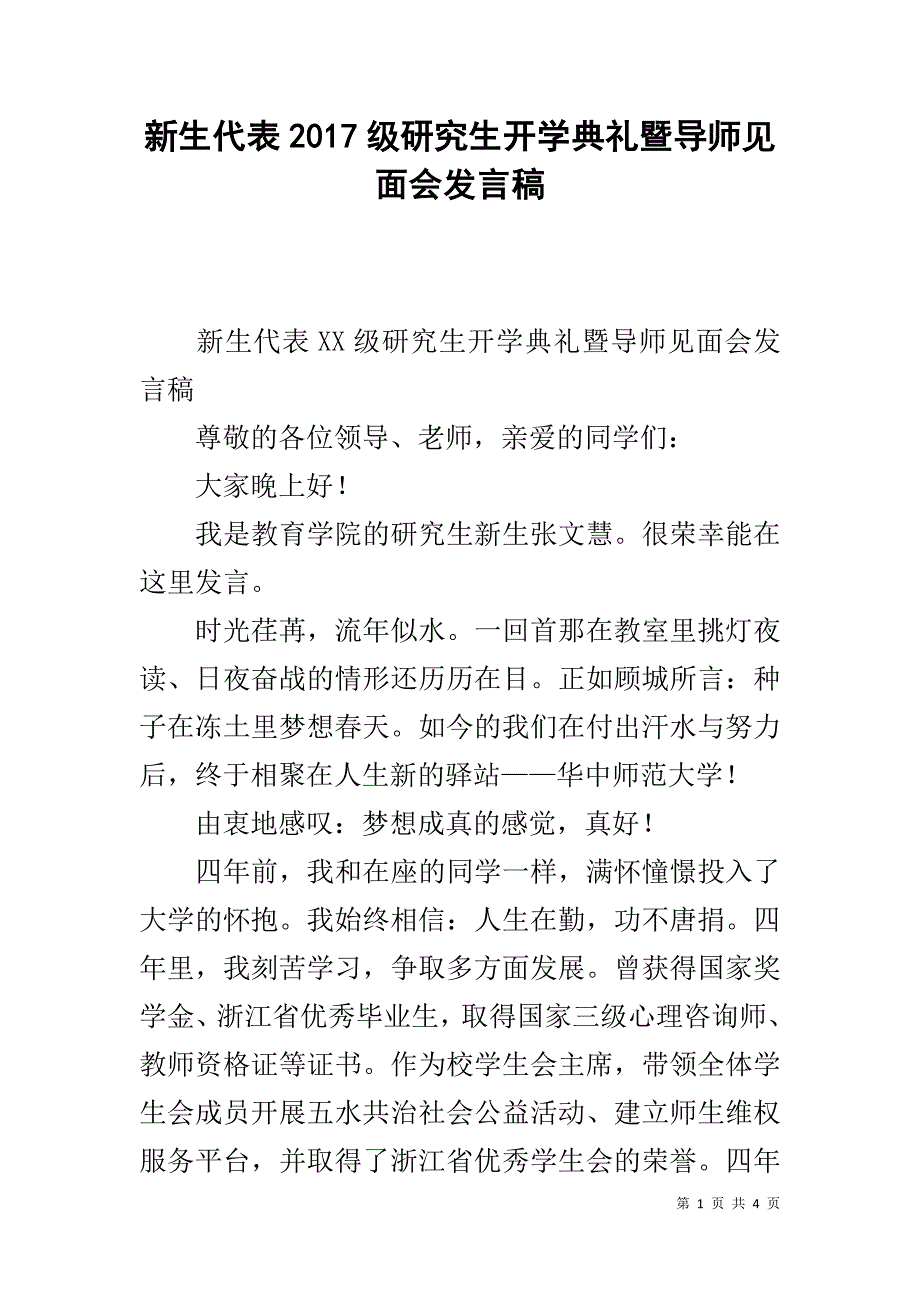 新生代表2017级研究生开学典礼暨导师见面会发言稿

新生代表XX级研究生开学典礼暨导师见面会发言稿

尊敬的各位领导、老师，亲爱的同学们：

大家晚上好！

我是教育学院的研究生新生张文慧。很荣幸能在这里发言。

时光荏苒，流年似水。一回首那在教室里挑灯夜读、日夜奋战的情形还历历在目。正如顾城所言：种子在冻土里梦想春天。如今的我们在付出汗水与努力后，终于相聚在人生新的驿站——华中师范大学！

由衷地感叹：梦想成真的感觉，真好！

四年前，我和在座的同学一样，满怀憧憬投入了大学的怀抱。我始终相信：人生在勤，功不唐捐。四年里，我刻苦学习，争取多方面发展。曾获得国家奖学金、浙江省优秀毕业生，取得国家三级心理咨询师、教师资格证等证书。作为校学生会主席，带领全体学生会成员开展五水共治社会公益活动、建立师生维权服务平台，并取得了浙江省优秀学生会的荣誉。四年

第 1 页 共 4 页